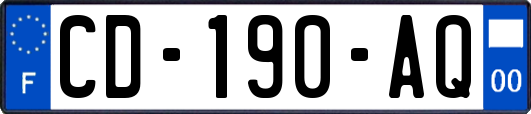 F
CD-190-AQ
00